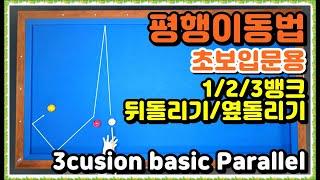 평행이동법
초보입문용
1/2/3뱅크
뒤돌리기/옆돌리기
3cusion basic Parallel